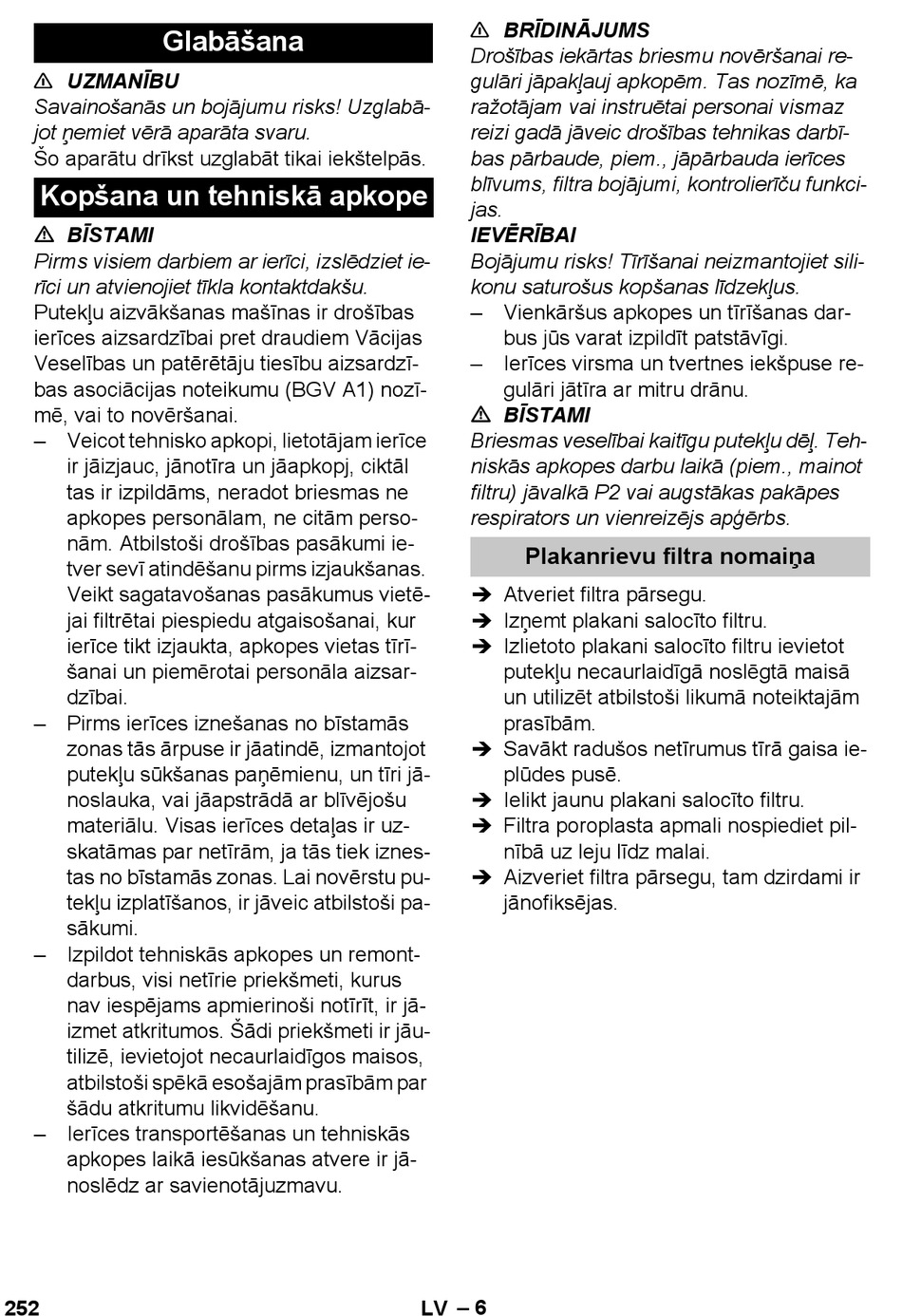 Glabāšana

⚠ UZMANĪBU

Savainošanās un bojājumu risks! Uzglabājot ņemiet vērā aparāta svaru.

Šo aparātu drīkst uzglabāt tikai iekštelpās.

Kopšana un tehniskā apkope

⚠ BĪSTAMI

Pirms visiem darbiem ar ierīci, izslēdziet ierīci un atvienojiet tīkla kontaktdakšu.

Putekļu aizvākšanas mašīnas ir drošības ierīces aizsardzībai pret draudiem Vācijas Veselības un patērētāju tiesību aizsardzības asociācijas noteikumu (BGV A1) nozīmē, vai to novēršanai.

– Veicot tehnisko apkopi, lietotājam ierīce ir jāizjauc, jānotīra un jāapkopj, ciktāl tas ir izpildāms, neradot briesmas ne apkopes personālam, ne citām personām. Atbilstoši drošības pasākumi ietver sevī atindēšanu pirms izjaukšanas. Veikt sagatavošanas pasākumus vietējai filtrētai piespiedu atgaisošanai, kur ierīce tikt izjaukta, apkopes vietas tīrīšanai un piemērotai personāla aizsardzībai.

– Pirms ierīces iznešanas no bīstamās zonas tās ārpuse ir jāatindē, izmantojot putekļu sūkšanas paņēmienu, un tīri jānoslauka, vai jāapstrādā ar blīvējošu materiālu. Visas ierīces detaļas ir uzskatāmas par netīrām, ja tās tiek iznestas no bīstamās zonas. Lai novērstu putekļu izplatīšanos, ir jāveic atbilstoši pasākumi.

– Izpildot tehniskās apkopes un remontdarbus, visi netīrie priekšmeti, kurus nav iespējams apmierinoši notīrīt, ir jāizmet atkritumos. Šādi priekšmeti ir jāutilizē, ievietojot necaurlaidīgos maisos, atbilstoši spēkā esošajām prasībām par šādu atkritumu likvidēšanu.

– Ierīces transportēšanas un tehniskās apkopes laikā iesūkšanas atvere ir jānoslēdz ar savienotājuzmavu.

⚠ BRĪDINĀJUMS

Drošības iekārtas briesmu novēršanai regulāri jāpakļauj apkopēm. Tas nozīmē, ka ražotājam vai instruētai personai vismaz reizi gadā jāveic drošības tehnikas darbības pārbaude, piem., jāpārbauda ierīces blīvums, filtra bojājumi, kontrolierīču funkcijas.

IEVĒRĪBAI

Bojājumu risks! Tīrīšanai neizmantojiet silikonu saturošus kopšanas līdzekļus.

– Vienkāršus apkopes un tīrīšanas darbus jūs varat izpildīt patstāvīgi.

– Ierīces virsma un tvertnes iekšpuse regulāri jātīra ar mitru drānu.

⚠ BĪSTAMI

Briesmas veselībai kaitīgu putekļu dēļ. Tehniskās apkopes darbu laikā (piem., mainot filtru) jāvalkā P2 vai augstākas pakāpes respirators un vienreizējs apģērbs.

Plakanrievu filtra nomaiņa

➔ Atveriet filtra pārsegu.

➔ Izņemt plakani salocīto filtru.

➔ Izlietoto plakani salocīto filtru ievietot putekļu necaurlaidīgā noslēgtā maisā un utilizēt atbilstoši likumā noteiktajām prasībām.

➔ Savākt radušos netīrumus tīrā gaisa ieplūdes pusē.

➔ Ielikt jaunu plakani salocīto filtru.

➔ Filtra poroplasta apmali nospiediet pilnībā uz leju līdz malai.

➔ Aizveriet filtra pārsegu, tam dzirdami ir jānofiksējas.

252

LV – 6